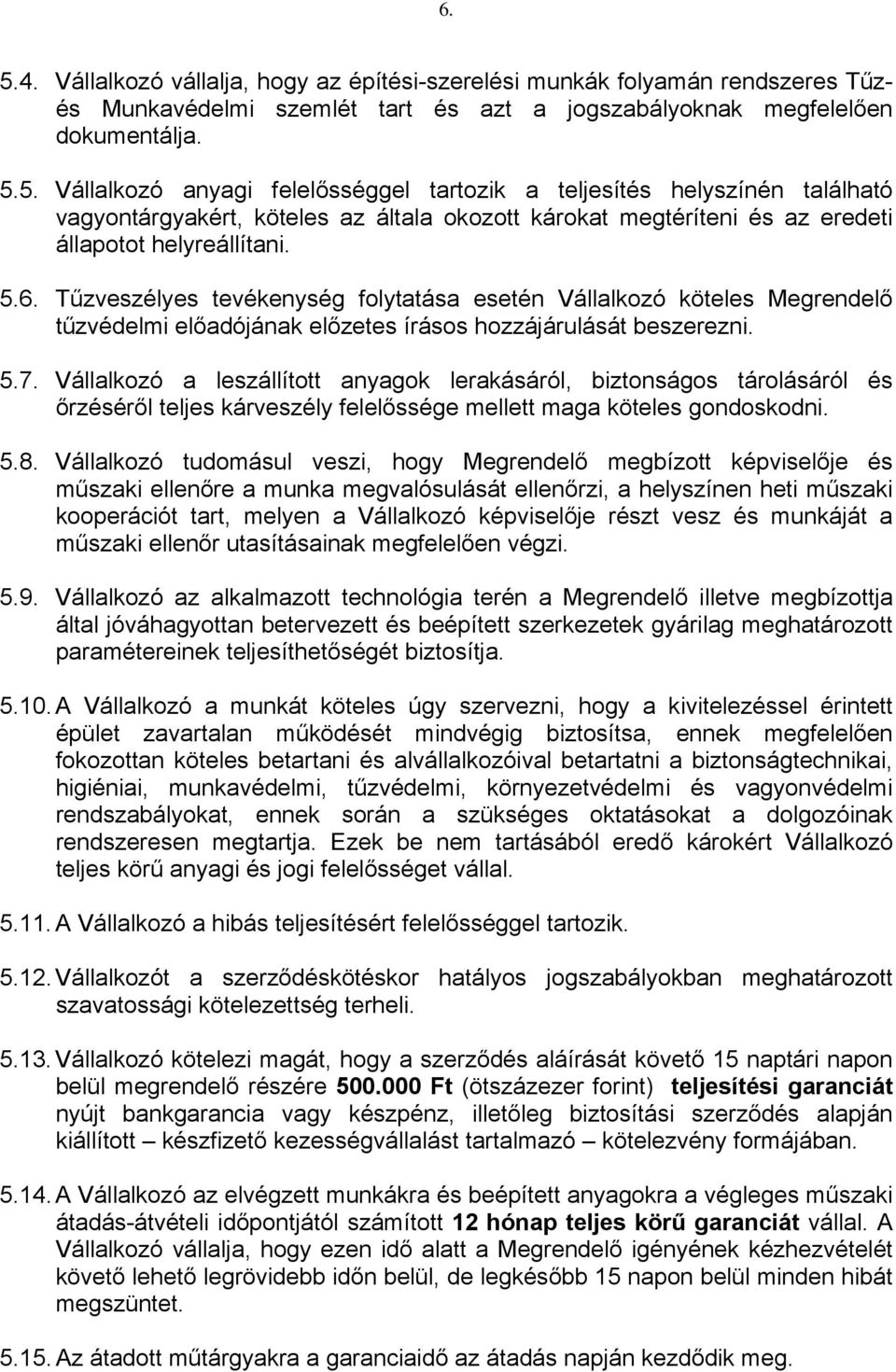 6.

5.4. Vállalkozó vállalja, hogy az építési-szerelési munkák folyamán rendszeres Tűz- és Munkavédelmi szemlét tart és azt a jogszabályoknak megfelelően dokumentálja.

5.5. Vállalkozó anyagi felelősséggel tartozik a teljesítés helyszínén található vagyontárgyakért, köteles az általa okozott károkat megtéríteni és az eredeti állapotot helyreállítani.

5.6. Tűzveszélyes tevékenység folytatása esetén Vállalkozó köteles Megrendelő tűzvédelmi előadójának előzetes írásos hozzájárulását beszerezni.

5.7. Vállalkozó a leszállított anyagok lerakásáról, biztonságos tárolásáról és őrzéséről teljes kárveszély felelőssége mellett maga köteles gondoskodni.

5.8. Vállalkozó tudomásul veszi, hogy Megrendelő megbízott képviselője és műszaki ellenőre a munka megvalósulását ellenőrzi, a helyszínen heti műszaki kooperációt tart, melyen a Vállalkozó képviselője részt vesz és munkáját a műszaki ellenőr utasításainak megfelelően végzi.

5.9. Vállalkozó az alkalmazott technológia terén a Megrendelő illetve megbízottja által jóváhagyottan betervezett és beépített szerkezetek gyárilag meghatározott paramétereinek teljesíthetőségét biztosítja.

5.10. A Vállalkozó a munkát köteles úgy szervezni, hogy a kivitelezéssel érintett épület zavartalan működését mindvégig biztosítsa, ennek megfelelően fokozottan köteles betartani és alvállalkozóival betartatni a biztonságtechnikai, higiéniai, munkavédelmi, tűzvédelmi, környezetvédelmi és vagyonvédelmi rendszabályokat, ennek során a szükséges oktatásokat a dolgozóinak rendszeresen megtartja. Ezek be nem tartásából eredő károkért Vállalkozó teljes körű anyagi és jogi felelősséget vállal.

5.11. A Vállalkozó a hibás teljesítésért felelősséggel tartozik.

5.12. Vállalkozót a szerződéskötéskor hatályos jogszabályokban meghatározott szavatossági kötelezettség terheli.

5.13. Vállalkozó kötelezi magát, hogy a szerződés aláírását követő 15 naptári napon belül megrendelő részére 500.000 Ft (ötszázezer forint) teljesítési garanciát nyújt bankgarancia vagy készpénz, illetőleg biztosítási szerződés alapján kiállított – készfizető kezességvállalást tartalmazó – kötelezvény formájában.

5.14. A Vállalkozó az elvégzett munkákra és beépített anyagokra a végleges műszaki átadás-átvételi időpontjától számított 12 hónap teljes körű garanciát vállal. A Vállalkozó vállalja, hogy ezen idő alatt a Megrendelő igényének kézhezvételét követő lehető legrövidebb időn belül, de legkésőbb 15 napon belül minden hibát megszüntet.

5.15. Az átadott műtárgyakra a garanciaidő az átadás napján kezdődik meg.